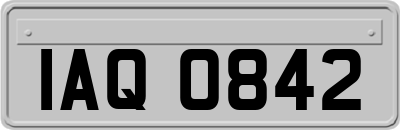 IAQ 0842